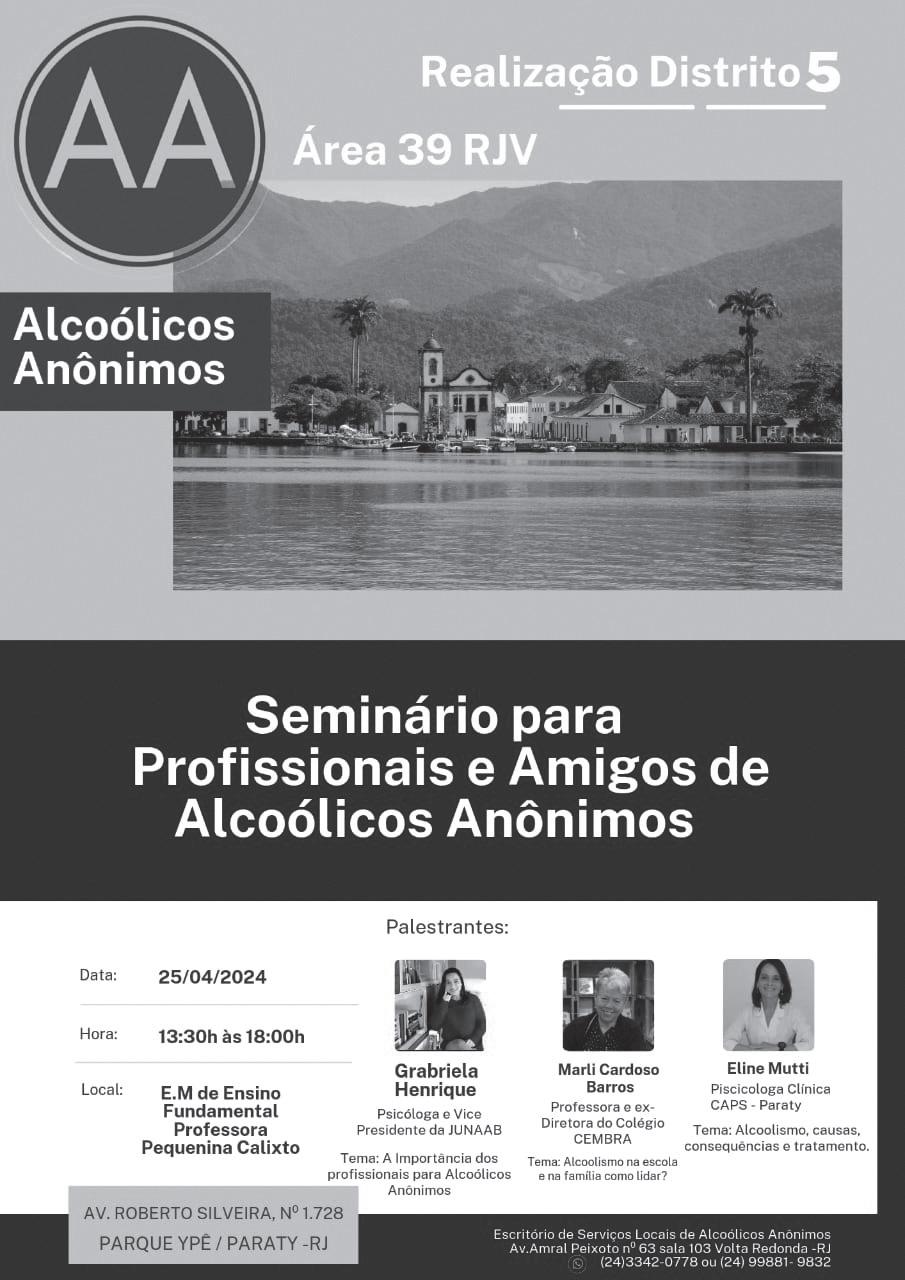 AA

Realização Distrito 5

Área 39 RJV

Alcoólicos Anônimos

Seminário para Profissionais e Amigos de Alcoólicos Anônimos

Palestrantes:

Data: 25/04/2024

Hora: 13:30h às 18:00h

Local: E.M de Ensino Fundamental Professora Pequenina Calixto

AV. ROBERTO SILVEIRA, Nº 1.728
PARQUE YPÊ / PARATY -RJ

Grabriela Henrique
Psicóloga e Vice Presidente da JUNAAB
Tema: A Importância dos profissionais para Alcoólicos Anônimos

Marli Cardoso Barros
Professora e ex-Diretora do Colégio CEMBRA
Tema: Alcoolismo na escola e na família como lidar?

Eline Mutti
Piscicologa Clínica CAPS - Paraty
Tema: Alcoolismo, causas, consequências e tratamento.

Escritório de Serviços Locais de Alcoólicos Anônimos
Av.Amral Peixoto nº 63 sala 103 Volta Redonda -RJ
(24)3342-0778 ou (24) 99881- 9832